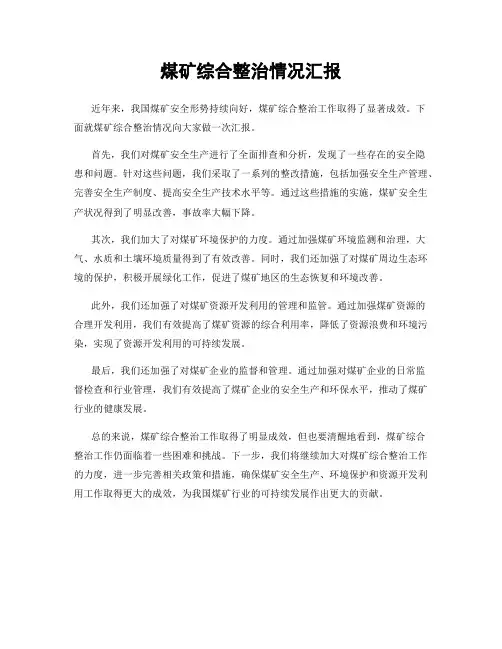 煤矿综合整治情况汇报

近年来，我国煤矿安全形势持续向好，煤矿综合整治工作取得了显著成效。下面就煤矿综合整治情况向大家做一次汇报。

首先，我们对煤矿安全生产进行了全面排查和分析，发现了一些存在的安全隐患和问题。针对这些问题，我们采取了一系列的整改措施，包括加强安全生产管理、完善安全生产制度、提高安全生产技术水平等。通过这些措施的实施，煤矿安全生产状况得到了明显改善，事故率大幅下降。

其次，我们加大了对煤矿环境保护的力度。通过加强煤矿环境监测和治理，大气、水质和土壤环境质量得到了有效改善。同时，我们还加强了对煤矿周边生态环境的保护，积极开展绿化工作，促进了煤矿地区的生态恢复和环境改善。

此外，我们还加强了对煤矿资源开发利用的管理和监管。通过加强煤矿资源的合理开发利用，我们有效提高了煤矿资源的综合利用率，降低了资源浪费和环境污染，实现了资源开发利用的可持续发展。

最后，我们还加强了对煤矿企业的监督和管理。通过加强对煤矿企业的日常监督检查和行业管理，我们有效提高了煤矿企业的安全生产和环保水平，推动了煤矿行业的健康发展。

总的来说，煤矿综合整治工作取得了明显成效，但也要清醒地看到，煤矿综合整治工作仍面临着一些困难和挑战。下一步，我们将继续加大对煤矿综合整治工作的力度，进一步完善相关政策和措施，确保煤矿安全生产、环境保护和资源开发利用工作取得更大的成效，为我国煤矿行业的可持续发展作出更大的贡献。